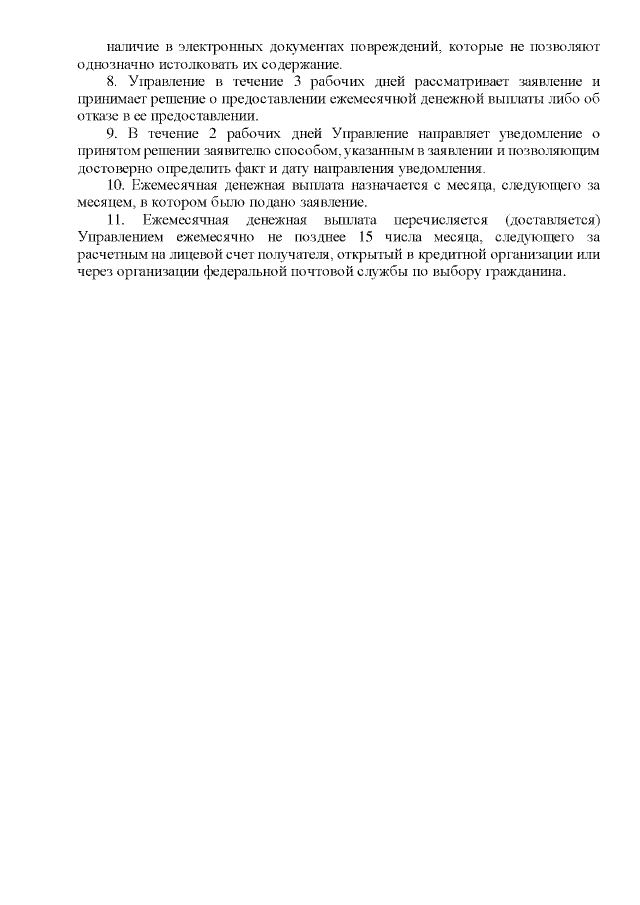 наличие в электронных документах повреждений, которые не позволяют однозначно истолковать их содержание.

8. Управление в течение 3 рабочих дней рассматривает заявление и принимает решение о предоставлении ежемесячной денежной выплаты либо об отказе в ее предоставлении.

9. В течение 2 рабочих дней Управление направляет уведомление о принятом решении заявителю способом, указанным в заявлении и позволяющим достоверно определить факт и дату направления уведомления.

10. Ежемесячная денежная выплата назначается с месяца, следующего за месяцем, в котором было подано заявление.

11. Ежемесячная денежная выплата перечисляется (доставляется) Управлением ежемесячно не позднее 15 числа месяца, следующего за расчетным на лицевой счет получателя, открытый в кредитной организации или через организации федеральной почтовой службы по выбору гражданина.